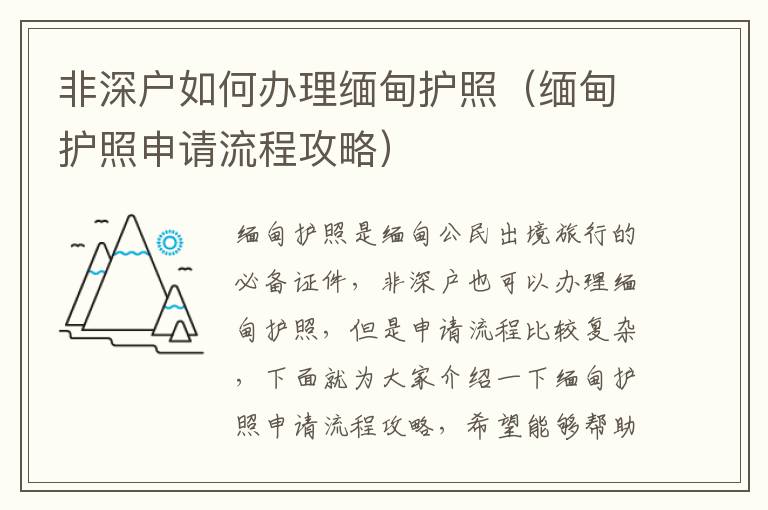 非深户如何办理缅甸护照（缅甸护照申请流程攻略）

缅甸护照是缅甸公民出境旅行的必备证件，非深户也可以办理缅甸护照，但是申请流程比较复杂，下面就为大家介绍一下缅甸护照申请流程攻略，希望能够帮助